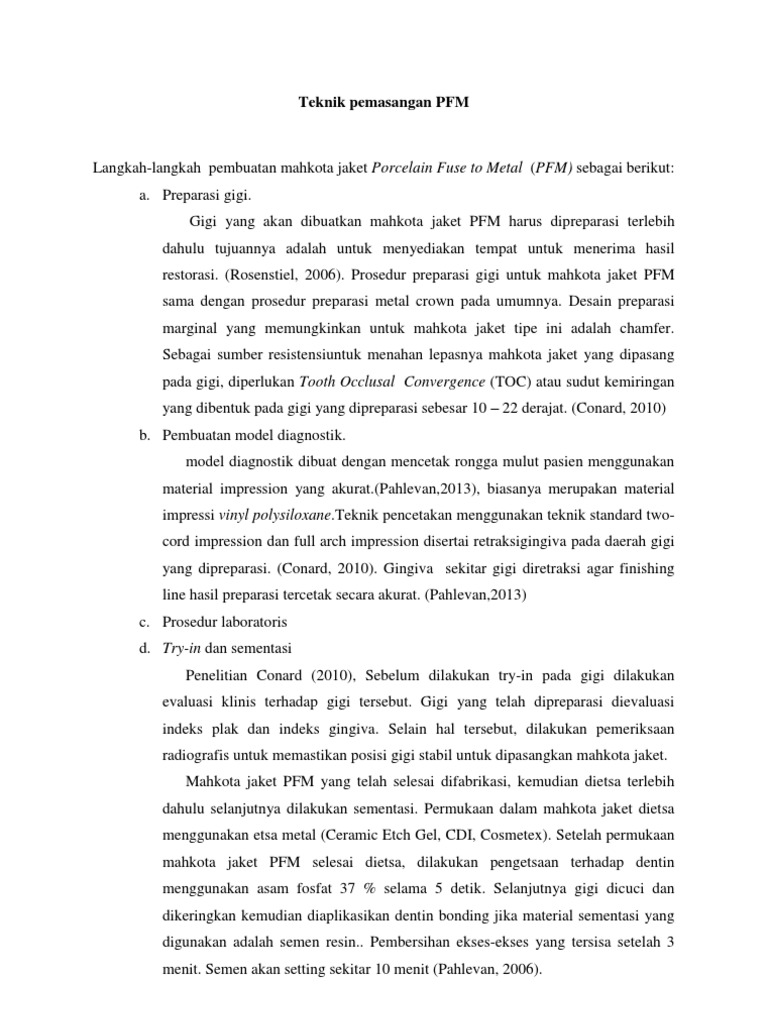 Teknik pemasangan PFM

Langkah-langkah pembuatan mahkota jaket Porcelain Fuse to Metal (PFM) sebagai berikut:

a. Preparasi gigi.

Gigi yang akan dibuatkan mahkota jaket PFM harus dipreparasi terlebih dahulu tujuannya adalah untuk menyediakan tempat untuk menerima hasil restorasi. (Rosenstiel, 2006). Prosedur preparasi gigi untuk mahkota jaket PFM sama dengan prosedur preparasi metal crown pada umumnya. Desain preparasi marginal yang memungkinkan untuk mahkota jaket tipe ini adalah chamfer. Sebagai sumber resistensiuntuk menahan lepasnya mahkota jaket yang dipasang pada gigi, diperlukan Tooth Occlusal Convergence (TOC) atau sudut kemiringan yang dibentuk pada gigi yang dipreparasi sebesar 10 – 22 derajat. (Conard, 2010)

b. Pembuatan model diagnostik.

model diagnostik dibuat dengan mencetak rongga mulut pasien menggunakan material impression yang akurat.(Pahlevan,2013), biasanya merupakan material impressi vinyl polysiloxane.Teknik pencetakan menggunakan teknik standard two-cord impression dan full arch impression disertai retraksigingiva pada daerah gigi yang dipreparasi. (Conard, 2010). Gingiva sekitar gigi diretraksi agar finishing line hasil preparasi tercetak secara akurat. (Pahlevan,2013)

c. Prosedur laboratoris

d. Try-in dan sementasi

Penelitian Conard (2010), Sebelum dilakukan try-in pada gigi dilakukan evaluasi klinis terhadap gigi tersebut. Gigi yang telah dipreparasi dievaluasi indeks plak dan indeks gingiva. Selain hal tersebut, dilakukan pemeriksaan radiografis untuk memastikan posisi gigi stabil untuk dipasangkan mahkota jaket.

Mahkota jaket PFM yang telah selesai difabrikasi, kemudian dietsa terlebih dahulu selanjutnya dilakukan sementasi. Permukaan dalam mahkota jaket dietsa menggunakan etsa metal (Ceramic Etch Gel, CDI, Cosmetex). Setelah permukaan mahkota jaket PFM selesai dietsa, dilakukan pengetsaan terhadap dentin menggunakan asam fosfat 37 % selama 5 detik. Selanjutnya gigi dicuci dan dikeringkan kemudian diaplikasikan dentin bonding jika material sementasi yang digunakan adalah semen resin.. Pembersihan ekses-ekses yang tersisa setelah 3 menit. Semen akan setting sekitar 10 menit (Pahlevan, 2006).